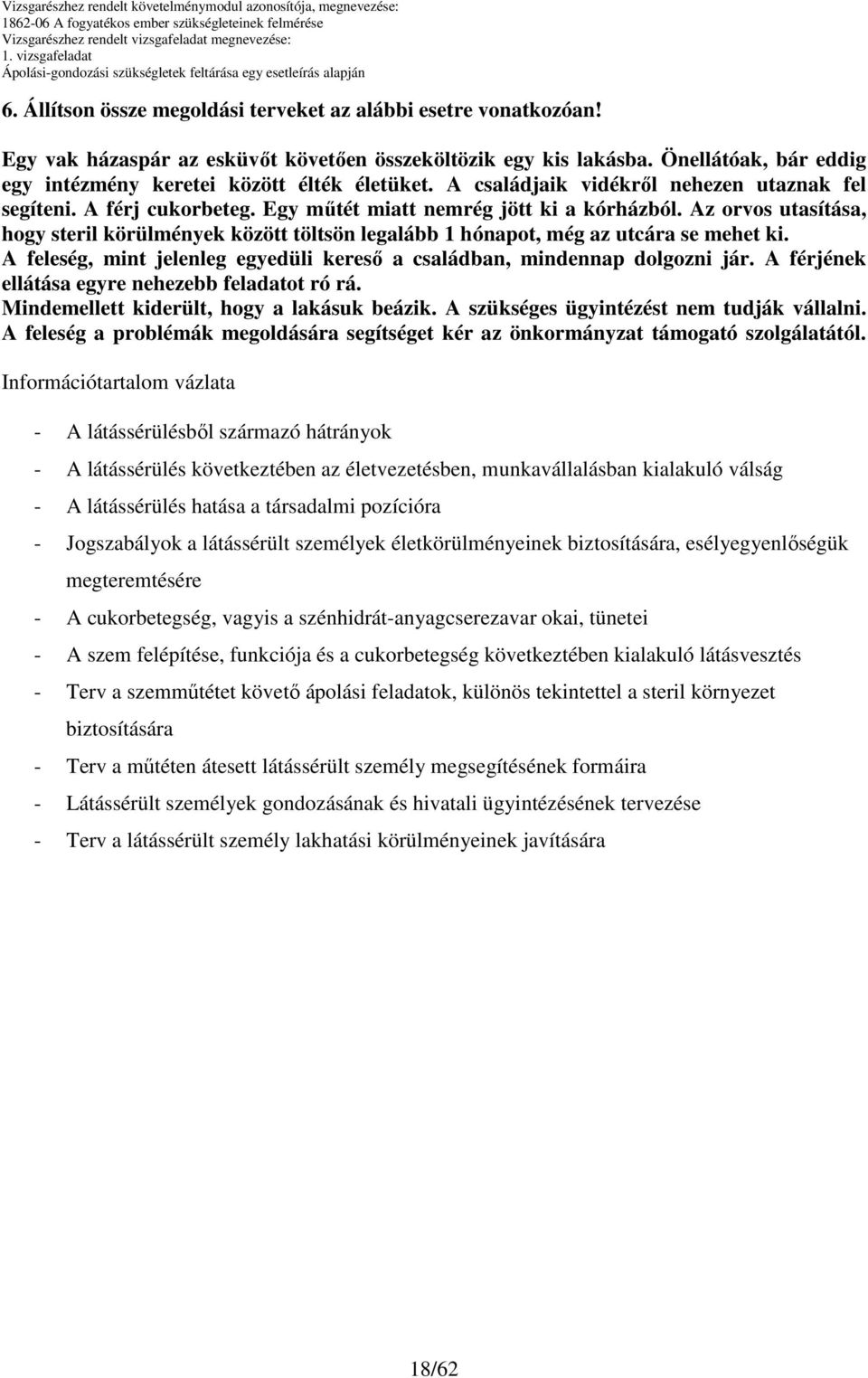 Vizsgarészhez rendelt követelménymodul azonosítója, megnevezése:
1862-06 A fogyatékos ember szükségleteinek felmérése
Vizsgarészhez rendelt vizsgafeladat megnevezése:
1. vizsgafeladat
Ápolási-gondozási szükségletek feltárása egy esetleírás alapján

6. Állítson össze megoldási terveket az alábbi esetre vonatkozóan!

Egy vak házaspár az esküvőt követően összeköltözik egy kis lakásba. Önellátóak, bár eddig egy intézmény keretei között élték életüket. A családjaik vidékről nehezen utaznak fel segíteni. A férj cukorbeteg. Egy műtét miatt nemrég jött ki a kórházból. Az orvos utasítása, hogy steril körülmények között töltsön legalább 1 hónapot, még az utcára se mehet ki. A feleség, mint jelenleg egyedüli kereső a családban, mindennap dolgozni jár. A férjének ellátása egyre nehezebb feladatot ró rá. Mindemellett kiderült, hogy a lakásuk beázik. A szükséges ügyintézést nem tudják vállalni. A feleség a problémák megoldására segítséget kér az önkormányzat támogató szolgálatától.

Információtartalom vázlata

- A látássérülésből származó hátrányok
- A látássérülés következtében az életvezetésben, munkavállalásban kialakuló válság
- A látássérülés hatása a társadalmi pozícióra
- Jogszabályok a látássérült személyek életkörülményeinek biztosítására, esélyegyenlőségük megteremtésére
- A cukorbetegség, vagyis a szénhidrát-anyagcserezavar okai, tünetei
- A szem felépítése, funkciója és a cukorbetegség következtében kialakuló látásvesztés
- Terv a szemműtétet követő ápolási feladatok, különös tekintettel a steril környezet biztosítására
- Terv a műtéten átesett látássérült személy megsegítésének formáira
- Látássérült személyek gondozásának és hivatali ügyintézésének tervezése
- Terv a látássérült személy lakhatási körülményeinek javítására

18/62